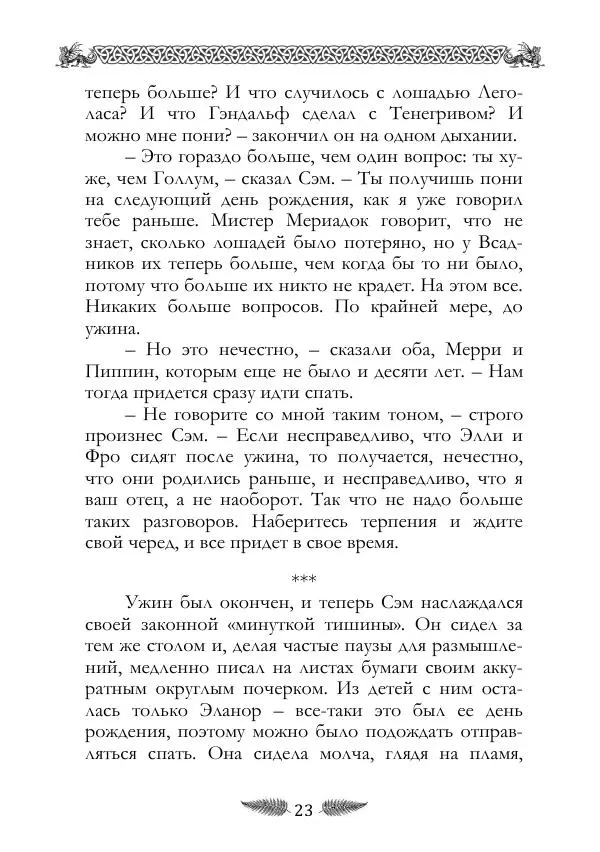 теперь больше? И что случилось с лошадью Леголаса? И что Гэндальф сделал с Тенегривом? И можно мне пони? – закончил он на одном дыхании.

– Это гораздо больше, чем один вопрос: ты хуже, чем Голлум, – сказал Сэм. – Ты получишь пони на следующий день рождения, как я уже говорил тебе раньше. Мистер Мериадок говорит, что не знает, сколько лошадей было потеряно, но у Всадников их теперь больше, чем когда бы то ни было, потому что больше их никто не крадет. На этом все. Никаких больше вопросов. По крайней мере, до ужина.

– Но это нечестно, – сказали оба, Мерри и Пиппин, которым еще не было и десяти лет. – Нам тогда придется сразу идти спать.

– Не говорите со мной таким тоном, – строго произнес Сэм. – Если несправедливо, что Элли и Фро сидят после ужина, то получается, нечестно, что они родились раньше, и несправедливо, что я ваш отец, а не наоборот. Так что не надо больше таких разговоров. Наберитесь терпения и ждите свой черед, и все придет в свое время.

***

Ужин был окончен, и теперь Сэм наслаждался своей законной «минуткой тишины». Он сидел за тем же столом и, делая частые паузы для размышлений, медленно писал на листах бумаги своим аккуратным округлым почерком. Из детей с ним осталась только Эланор – все-таки это был ее день рождения, поэтому можно было подождать отправляться спать. Она сидела молча, глядя на пламя,

23